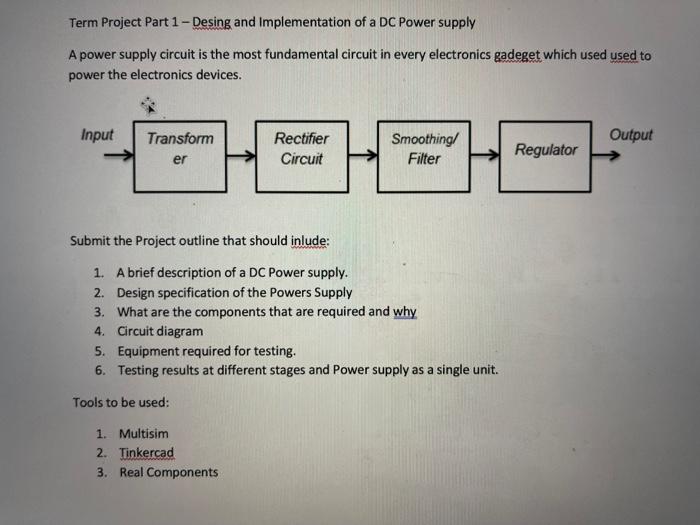 Term Project Part 1 – Desing and Implementation of a DC Power supply

A power supply circuit is the most fundamental circuit in every electronics gadeget which used used to power the electronics devices.

Input

Transform er

Rectifier Circuit

Smoothing/ Filter

Regulator

Output

Submit the Project outline that should inlude:

1. A brief description of a DC Power supply.
2. Design specification of the Powers Supply
3. What are the components that are required and why
4. Circuit diagram
5. Equipment required for testing.
6. Testing results at different stages and Power supply as a single unit.

Tools to be used:

1. Multisim
2. Tinkercad
3. Real Components